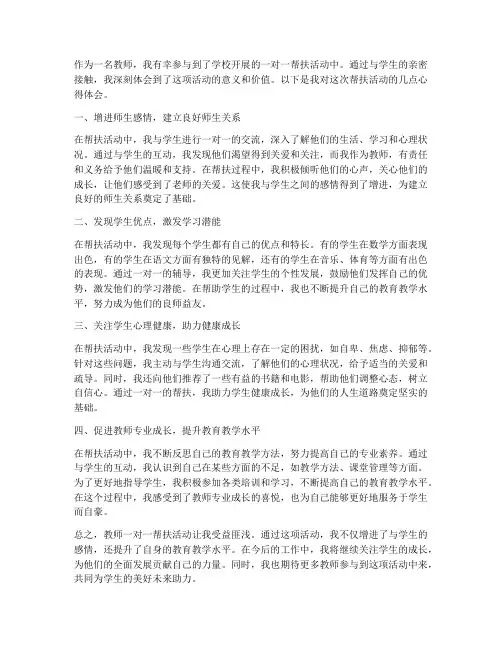 作为一名教师，我有幸参与到了学校开展的一对一帮扶活动中。通过与学生的亲密接触，我深刻体会到了这项活动的意义和价值。以下是我对这次帮扶活动的几点心得体会。

一、增进师生感情，建立良好师生关系

在帮扶活动中，我与学生进行一对一的交流，深入了解他们的生活、学习和心理状况。通过与学生的互动，我发现他们渴望得到关爱和关注，而我作为教师，有责任和义务给予他们温暖和支持。在帮扶过程中，我积极倾听他们的心声，关心他们的成长，让他们感受到了老师的关爱。这使我与学生之间的感情得到了增进，为建立良好的师生关系奠定了基础。

二、发现学生优点，激发学习潜能

在帮扶活动中，我发现每个学生都有自己的优点和特长。有的学生在数学方面表现出色，有的学生在语文方面有独特的见解，还有的学生在音乐、体育等方面有出色的表现。通过一对一的辅导，我更加关注学生的个性发展，鼓励他们发挥自己的优势，激发他们的学习潜能。在帮助学生的过程中，我也不断提升自己的教育教学水平，努力成为他们的良师益友。

三、关注学生心理健康，助力健康成长

在帮扶活动中，我发现一些学生在心理上存在一定的困扰，如自卑、焦虑、抑郁等。针对这些问题，我主动与学生沟通交流，了解他们的心理状况，给予适当的关爱和疏导。同时，我还向他们推荐了一些有益的书籍和电影，帮助他们调整心态，树立自信心。通过一对一的帮扶，我助力学生健康成长，为他们的人生道路奠定坚实的基础。

四、促进教师专业成长，提升教育教学水平

在帮扶活动中，我不断反思自己的教育教学方法，努力提高自己的专业素养。通过与学生的互动，我认识到自己在某些方面的不足，如教学方法、课堂管理等方面。为了更好地指导学生，我积极参加各类培训和学习，不断提高自己的教育教学水平。在这个过程中，我感受到了教师专业成长的喜悦，也为自己能够更好地服务于学生而自豪。

总之，教师一对一帮扶活动让我受益匪浅。通过这项活动，我不仅增进了与学生的感情，还提升了自身的教育教学水平。在今后的工作中，我将继续关注学生的成长，为他们的全面发展贡献自己的力量。同时，我也期待更多教师参与到这项活动中来，共同为学生的美好未来助力。